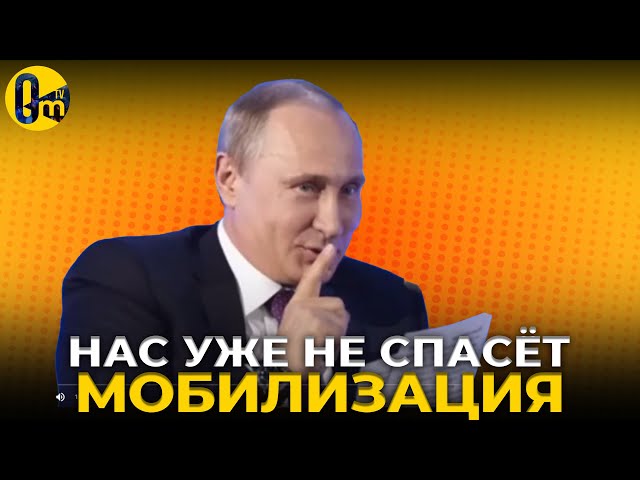 Om TV

НАС УЖЕ НЕ СПАСЁТ
МОБИЛИЗАЦИЯ